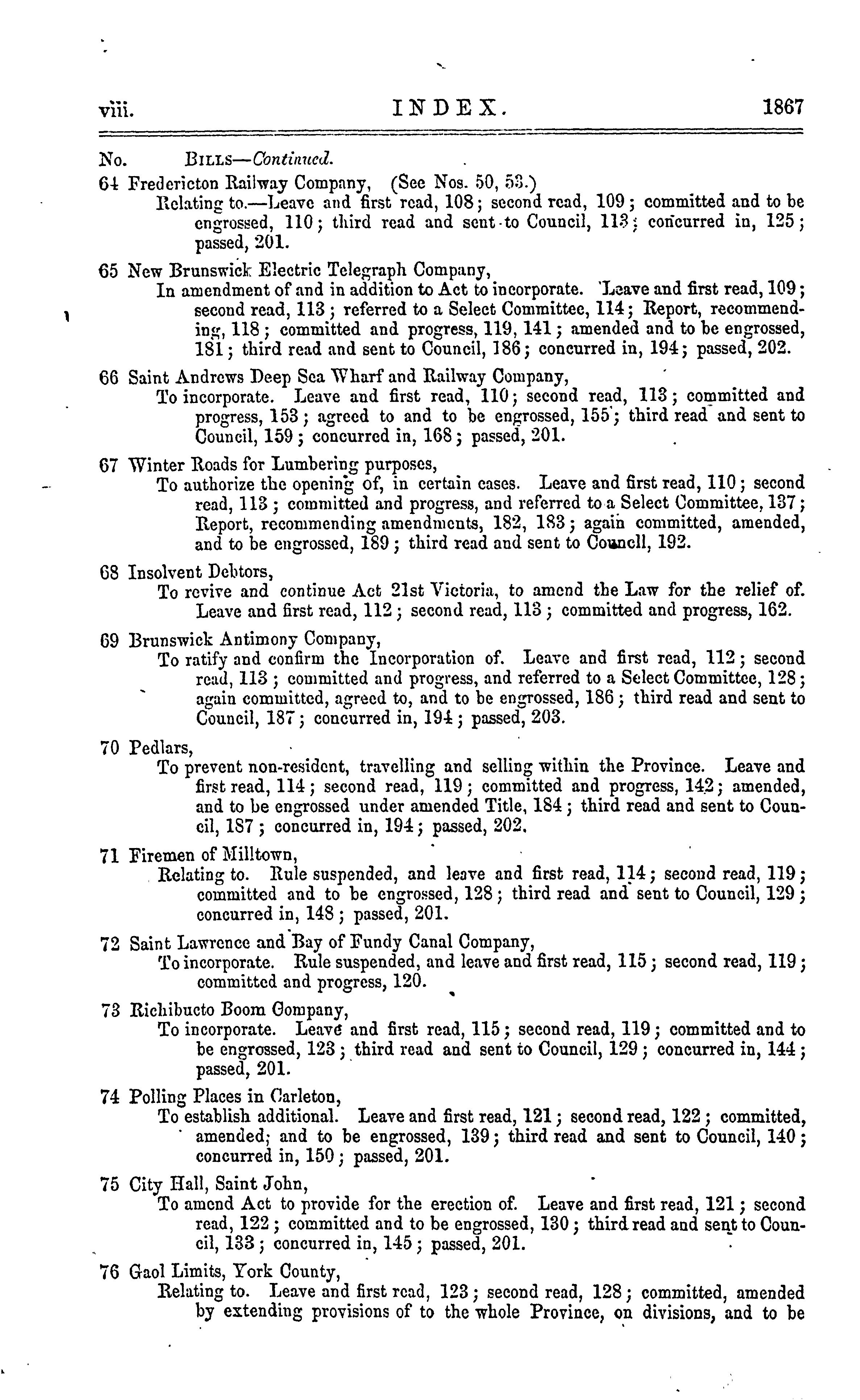 viii. INDEX. 1867

No. BILLS—Continued.

64 Fredericton Railway Company, (See Nos. 50, 53.)
Relating to.—Leave and first read, 108; second read, 109; committed and to be engrossed, 110; third read and sent to Council, 113; concurred in, 125; passed, 201.

65 New Brunswick Electric Telegraph Company,
In amendment of and in addition to Act to incorporate. Leave and first read, 109; second read, 113; referred to a Select Committee, 114; Report, recommending, 118; committed and progress, 119, 141; amended and to be engrossed, 181; third read and sent to Council, 186; concurred in, 194; passed, 202.

66 Saint Andrews Deep Sea Wharf and Railway Company,
To incorporate. Leave and first read, 110; second read, 113; committed and progress, 153; agreed to and to be engrossed, 155; third read and sent to Council, 159; concurred in, 168; passed, 201.

67 Winter Roads for Lumbering purposes,
To authorize the opening of, in certain cases. Leave and first read, 110; second read, 113; committed and progress, and referred to a Select Committee, 137; Report, recommending amendments, 182, 183; again committed, amended, and to be engrossed, 189; third read and sent to Council, 192.

68 Insolvent Debtors,
To revive and continue Act 21st Victoria, to amend the Law for the relief of. Leave and first read, 112; second read, 113; committed and progress, 162.

69 Brunswick Antimony Company,
To ratify and confirm the Incorporation of. Leave and first read, 112; second read, 113; committed and progress, and referred to a Select Committee, 128; again committed, agreed to, and to be engrossed, 186; third read and sent to Council, 187; concurred in, 194; passed, 203.

70 Pedlars,
To prevent non-resident, travelling and selling within the Province. Leave and first read, 114; second read, 119; committed and progress, 142; amended, and to be engrossed under amended Title, 184; third read and sent to Council, 187; concurred in, 194; passed, 202.

71 Firemen of Milltown,
Relating to. Rule suspended, and leave and first read, 114; second read, 119; committed and to be engrossed, 128; third read and sent to Council, 129; concurred in, 148; passed, 201.

72 Saint Lawrence and Bay of Fundy Canal Company,
To incorporate. Rule suspended, and leave and first read, 115; second read, 119; committed and progress, 120.

73 Richibucto Boom Company,
To incorporate. Leave and first read, 115; second read, 119; committed and to be engrossed, 123; third read and sent to Council, 129; concurred in, 144; passed, 201.

74 Polling Places in Carleton,
To establish additional. Leave and first read, 121; second read, 122; committed, amended; and to be engrossed, 139; third read and sent to Council, 140; concurred in, 150; passed, 201.

75 City Hall, Saint John,
To amend Act to provide for the erection of. Leave and first read, 121; second read, 122; committed and to be engrossed, 130; third read and sent to Council, 133; concurred in, 145; passed, 201.

76 Gaol Limits, York County,
Relating to. Leave and first read, 123; second read, 128; committed, amended by extending provisions of to the whole Province, on divisions, and to be